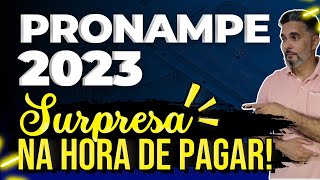 PRONAMPE 2023

Surpresa

NA HORA DE PAGAR!